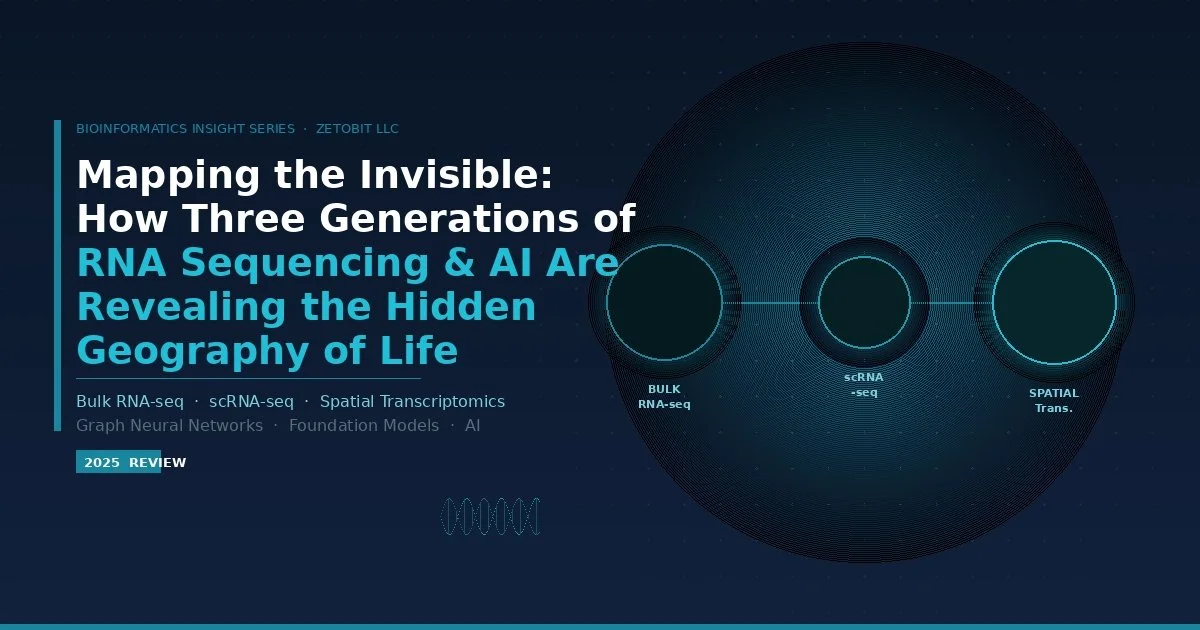 BIOINFORMATICS INSIGHT SERIES · ZETOBIT LLC

Mapping the Invisible: How Three Generations of RNA Sequencing & AI Are Revealing the Hidden Geography of Life

Bulk RNA-seq · scRNA-seq · Spatial Transcriptomics
Graph Neural Networks · Foundation Models · AI

2025 REVIEW

BULK RNA-seq

scRNA -seq

SPATIAL Trans.